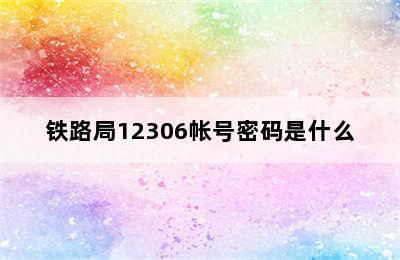 铁路局12306帐号密码是什么